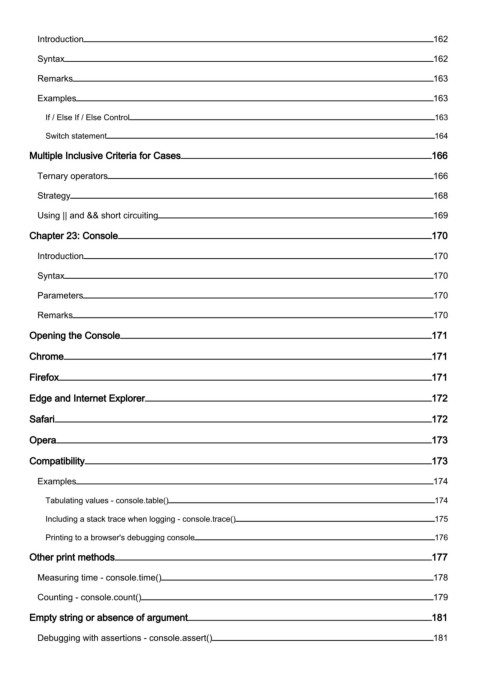 Introduction 162
Syntax 162
Remarks 163
Examples 163
If / Else If / Else Control 163
Switch statement 164
Multiple Inclusive Criteria for Cases 166
Ternary operators 166
Strategy 168
Using || and && short circuiting 169
Chapter 23: Console 170
Introduction 170
Syntax 170
Parameters 170
Remarks 170
Opening the Console 171
Chrome 171
Firefox 171
Edge and Internet Explorer 172
Safari 172
Opera 173
Compatibility 173
Examples 174
Tabulating values - console.table() 174
Including a stack trace when logging - console.trace() 175
Printing to a browser's debugging console 176
Other print methods 177
Measuring time - console.time() 178
Counting - console.count() 179
Empty string or absence of argument 181
Debugging with assertions - console.assert() 181